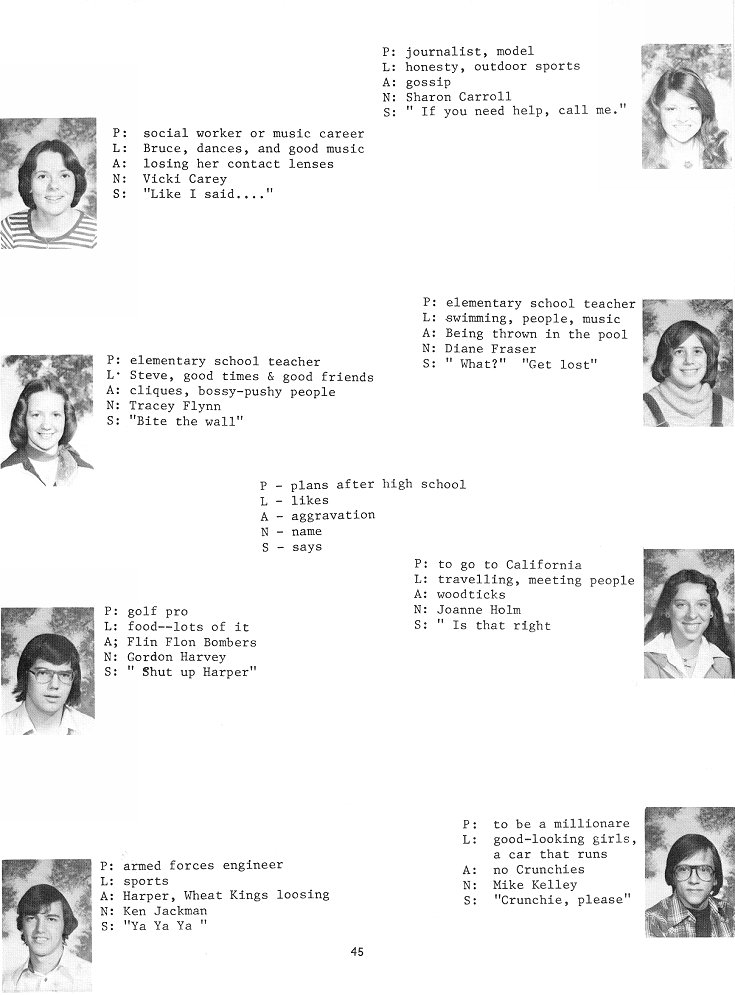 P: journalist, model
L: honesty, outdoor sports
A: gossip
N: Sharon Carroll
S: " If you need help, call me."

P: social worker or music career
L: Bruce, dances, and good music
A: losing her contact lenses
N: Vicki Carey
S: "Like I said...."

P: elementary school teacher
L: swimming, people, music
A: Being thrown in the pool
N: Diane Fraser
S: " What?" "Get lost"

P: elementary school teacher
L· Steve, good times & good friends
A: cliques, bossy-pushy people
N: Tracey Flynn
S: "Bite the wall"

P - plans after high school
L - likes
A - aggravation
N - name
S - says

P: to go to California
L: travelling, meeting people
A: woodticks
N: Joanne Holm
S: " Is that right

P: golf pro
L: food--lots of it
A; Flin Flon Bombers
N: Gordon Harvey
S: " Shut up Harper"

P: to be a millionare
L: good-looking girls, a car that runs
A: no Crunchies
N: Mike Kelley
S: "Crunchie, please"

P: armed forces engineer
L: sports
A: Harper, Wheat Kings loosing
N: Ken Jackman
S: "Ya Ya Ya "

45